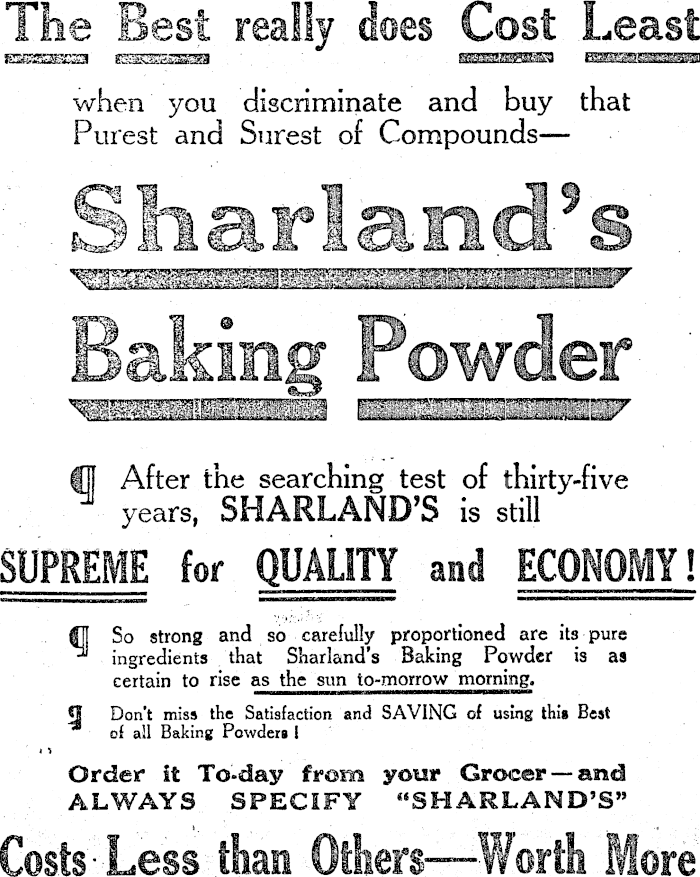 The Best really does Cost Least

when you discriminate and buy that Purest and Surest of Compounds—

Sharland's

Baking Powder

¶ After the searching test of thirty-five years, SHARLAND'S is still

SUPREME for QUALITY and ECONOMY!

¶ So strong and so carefully proportioned are its pure ingredients that Sharland's Baking Powder is as certain to rise as the sun to-morrow morning.

¶ Don't miss the Satisfaction and SAVING of using this Best of all Baking Powders!

Order it To-day from your Grocer—and ALWAYS SPECIFY "SHARLAND'S"

Costs Less than Others—Worth More